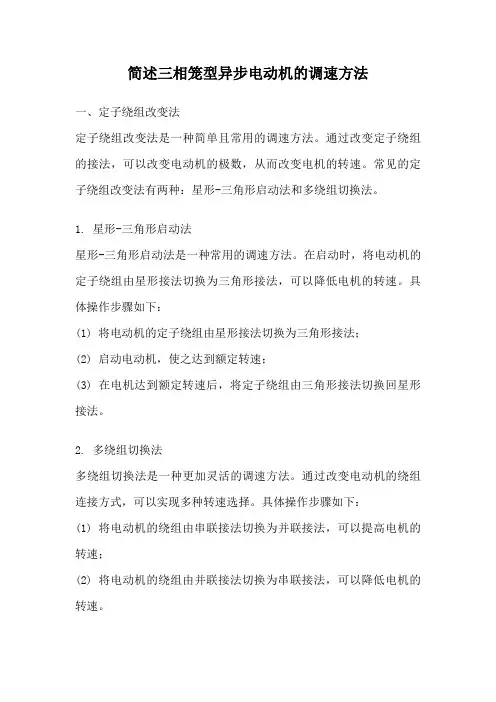 简述三相笼型异步电动机的调速方法

一、定子绕组改变法

定子绕组改变法是一种简单且常用的调速方法。通过改变定子绕组的接法，可以改变电动机的极数，从而改变电机的转速。常见的定子绕组改变法有两种：星形-三角形启动法和多绕组切换法。

1. 星形-三角形启动法

星形-三角形启动法是一种常用的调速方法。在启动时，将电动机的定子绕组由星形接法切换为三角形接法，可以降低电机的转速。具体操作步骤如下：

(1) 将电动机的定子绕组由星形接法切换为三角形接法；

(2) 启动电动机，使之达到额定转速；

(3) 在电机达到额定转速后，将定子绕组由三角形接法切换回星形接法。

2. 多绕组切换法

多绕组切换法是一种更加灵活的调速方法。通过改变电动机的绕组连接方式，可以实现多种转速选择。具体操作步骤如下：

(1) 将电动机的绕组由串联接法切换为并联接法，可以提高电机的转速；

(2) 将电动机的绕组由并联接法切换为串联接法，可以降低电机的转速。